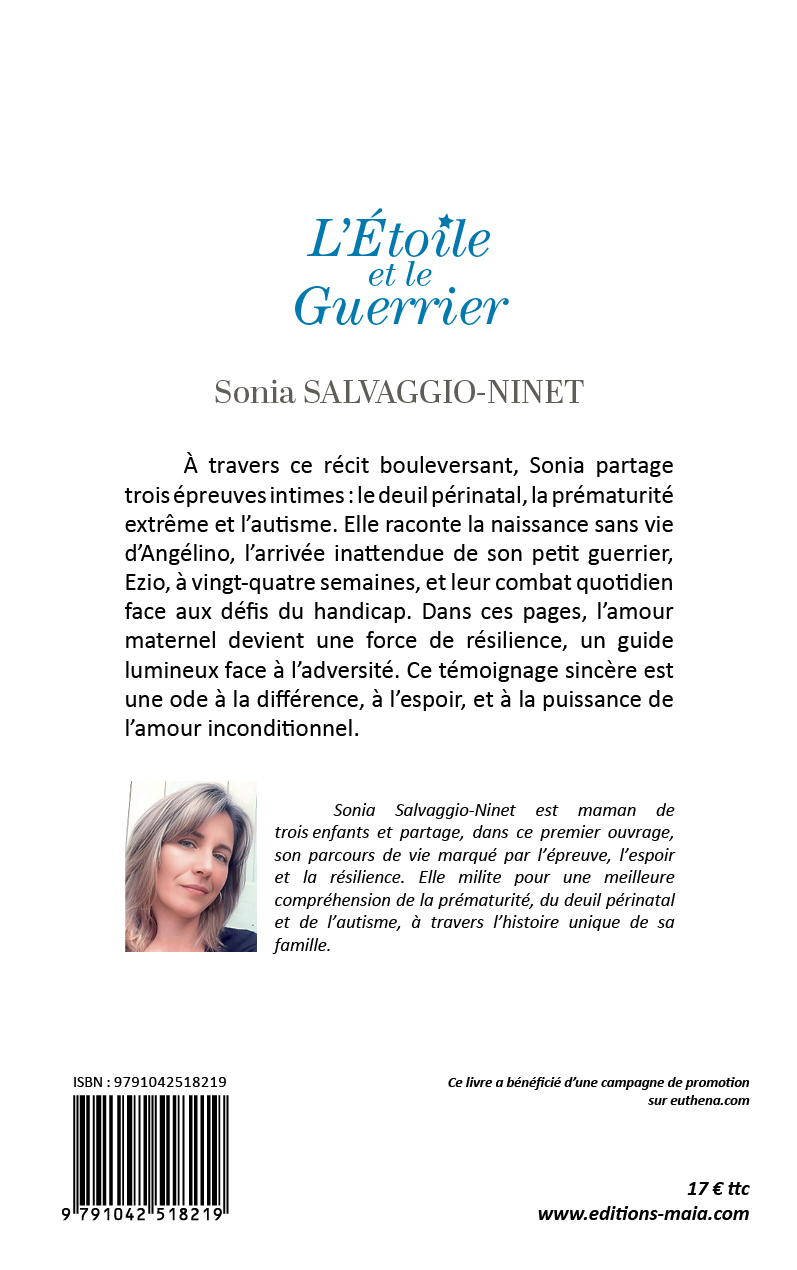 L'Étoile
et le
Guerrier

Sonia SALVAGGIO-NINET

À travers ce récit bouleversant, Sonia partage trois épreuves intimes : le deuil périnatal, la prématurité extrême et l'autisme. Elle raconte la naissance sans vie d'Angélino, l'arrivée inattendue de son petit guerrier, Ezio, à vingt-quatre semaines, et leur combat quotidien face aux défis du handicap. Dans ces pages, l'amour maternel devient une force de résilience, un guide lumineux face à l'adversité. Ce témoignage sincère est une ode à la différence, à l'espoir, et à la puissance de l'amour inconditionnel.

Sonia Salvaggio-Ninet est maman de trois enfants et partage, dans ce premier ouvrage, son parcours de vie marqué par l'épreuve, l'espoir et la résilience. Elle milite pour une meilleure compréhension de la prématurité, du deuil périnatal et de l'autisme, à travers l'histoire unique de sa famille.

ISBN : 9791042518219

9 791042 518219

Ce livre a bénéficié d'une campagne de promotion sur euthena.com

17 € ttc
www.editions-maia.com